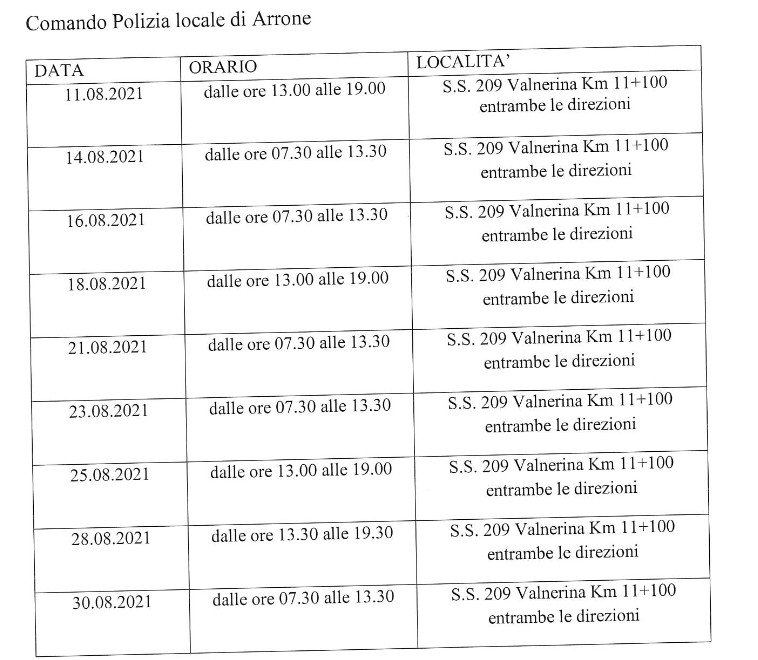 Comando Polizia locale di Arrone

| DATA | ORARIO | LOCALITA' |
|---|---|---|
| 11.08.2021 | dalle ore 13.00 alle 19.00 | S.S. 209 Valnerina Km 11+100 entrambe le direzioni |
| 14.08.2021 | dalle ore 07.30 alle 13.30 | S.S. 209 Valnerina Km 11+100 entrambe le direzioni |
| 16.08.2021 | dalle ore 07.30 alle 13.30 | S.S. 209 Valnerina Km 11+100 entrambe le direzioni |
| 18.08.2021 | dalle ore 13.00 alle 19.00 | S.S. 209 Valnerina Km 11+100 entrambe le direzioni |
| 21.08.2021 | dalle ore 07.30 alle 13.30 | S.S. 209 Valnerina Km 11+100 entrambe le direzioni |
| 23.08.2021 | dalle ore 07.30 alle 13.30 | S.S. 209 Valnerina Km 11+100 entrambe le direzioni |
| 25.08.2021 | dalle ore 13.00 alle 19.00 | S.S. 209 Valnerina Km 11+100 entrambe le direzioni |
| 28.08.2021 | dalle ore 13.30 alle 19.30 | S.S. 209 Valnerina Km 11+100 entrambe le direzioni |
| 30.08.2021 | dalle ore 07.30 alle 13.30 | S.S. 209 Valnerina Km 11+100 entrambe le direzioni |